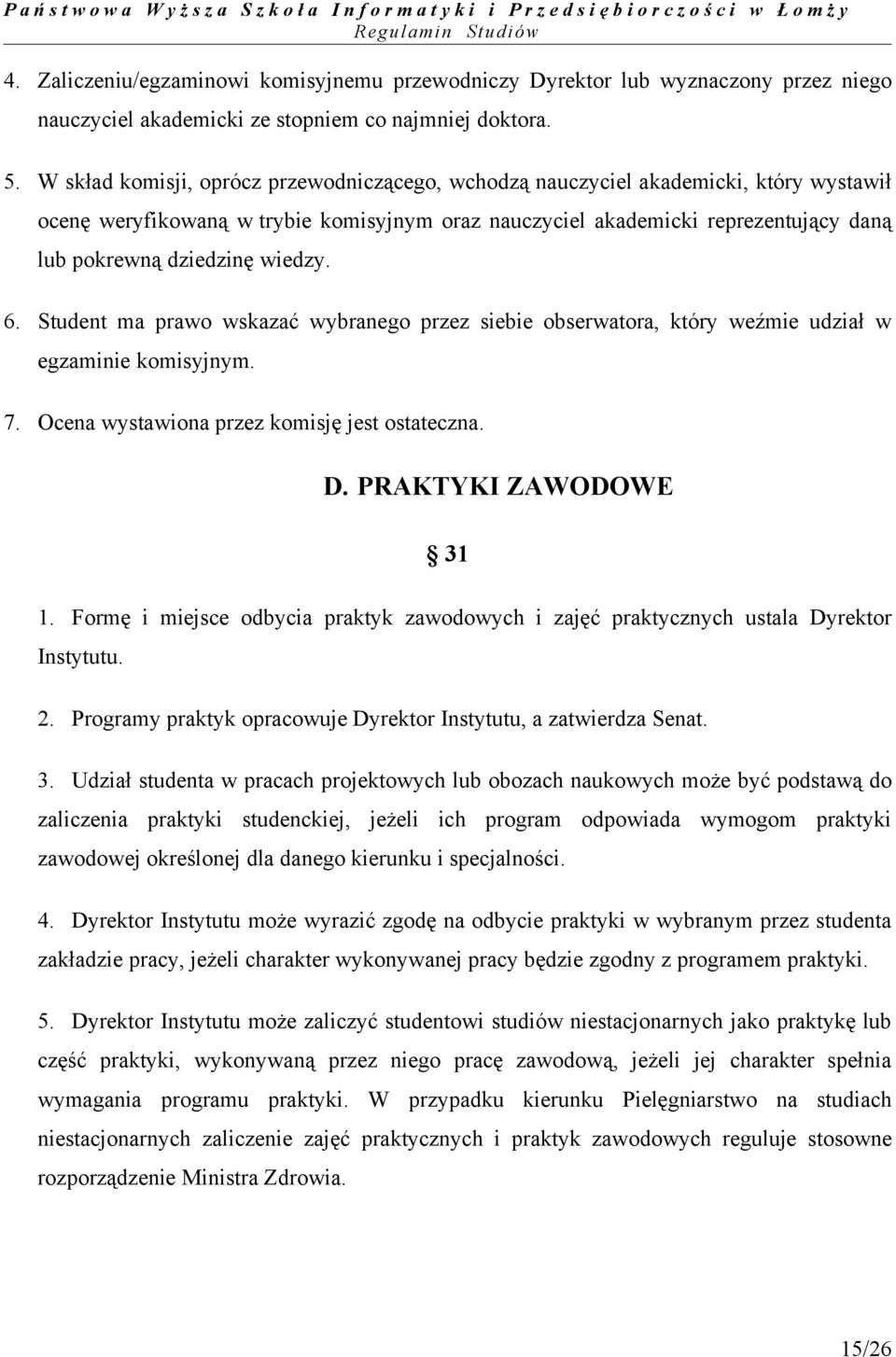 Państwowa Wyższa Szkoła Informatyki i Przedsiębiorczości w Łomży
Regulamin Studiów

4. Zaliczeniu/egzaminowi komisyjnemu przewodniczy Dyrektor lub wyznaczony przez niego nauczyciel akademicki ze stopniem co najmniej doktora.

5. W skład komisji, oprócz przewodniczącego, wchodzą nauczyciel akademicki, który wystawił ocenę weryfikowaną w trybie komisyjnym oraz nauczyciel akademicki reprezentujący daną lub pokrewną dziedzinę wiedzy.

6. Student ma prawo wskazać wybranego przez siebie obserwatora, który weźmie udział w egzaminie komisyjnym.

7. Ocena wystawiona przez komisję jest ostateczna.

D. PRAKTYKI ZAWODOWE

§ 31

1. Formę i miejsce odbycia praktyk zawodowych i zajęć praktycznych ustala Dyrektor Instytutu.

2. Programy praktyk opracowuje Dyrektor Instytutu, a zatwierdza Senat.

3. Udział studenta w pracach projektowych lub obozach naukowych może być podstawą do zaliczenia praktyki studenckiej, jeżeli ich program odpowiada wymogom praktyki zawodowej określonej dla danego kierunku i specjalności.

4. Dyrektor Instytutu może wyrazić zgodę na odbycie praktyki w wybranym przez studenta zakładzie pracy, jeżeli charakter wykonywanej pracy będzie zgodny z programem praktyki.

5. Dyrektor Instytutu może zaliczyć studentowi studiów niestacjonarnych jako praktykę lub część praktyki, wykonywaną przez niego pracę zawodową, jeżeli jej charakter spełnia wymagania programu praktyki. W przypadku kierunku Pielęgniarstwo na studiach niestacjonarnych zaliczenie zajęć praktycznych i praktyk zawodowych reguluje stosowne rozporządzenie Ministra Zdrowia.

15/26